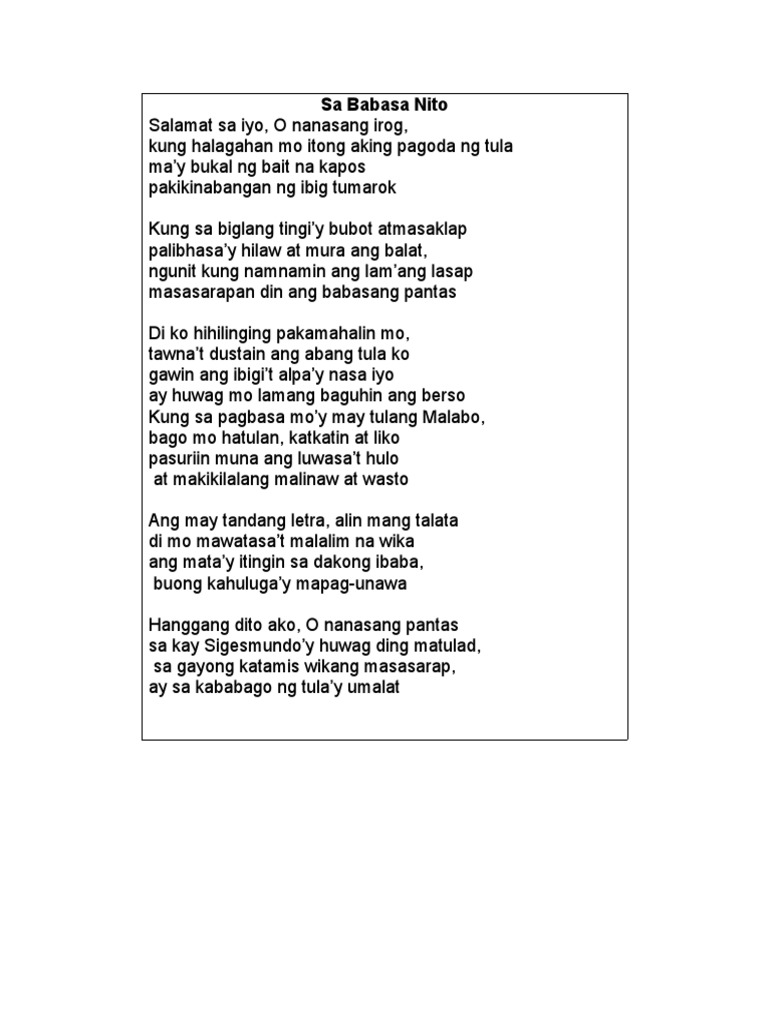 Sa Babasa Nito

Salamat sa iyo, O nanasang irog,
kung halagahan mo itong aking pagoda ng tula
ma'y bukal ng bait na kapos
pakikinabangan ng ibig tumarok

Kung sa biglang tingi'y bubot atmasaklap
palibhasa'y hilaw at mura ang balat,
ngunit kung namnamin ang lam'ang lasap
masasarapan din ang babasang pantas

Di ko hihilinging pakamahalin mo,
tawna't dustain ang abang tula ko
gawin ang ibigi't alpa'y nasa iyo
ay huwag mo lamang baguhin ang berso
Kung sa pagbasa mo'y may tulang Malabo,
bago mo hatulan, katkatin at liko
pasuriin muna ang luwasa't hulo
at makikilalang malinaw at wasto

Ang may tandang letra, alin mang talata
di mo mawatasa't malalim na wika
ang mata'y itingin sa dakong ibaba,
buong kahuluga'y mapag-unawa

Hanggang dito ako, O nanasang pantas
sa kay Sigesmundo'y huwag ding matulad,
sa gayong katamis wikang masasarap,
ay sa kababago ng tula'y umalat